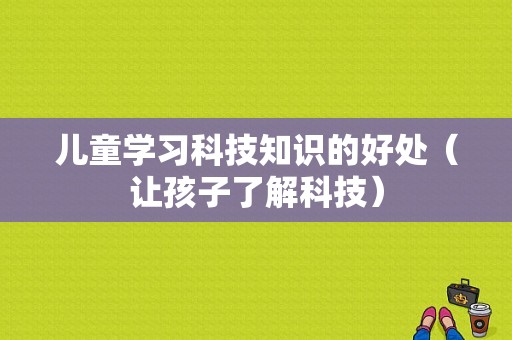 儿童学习科技知识的好处（让孩子了解科技）